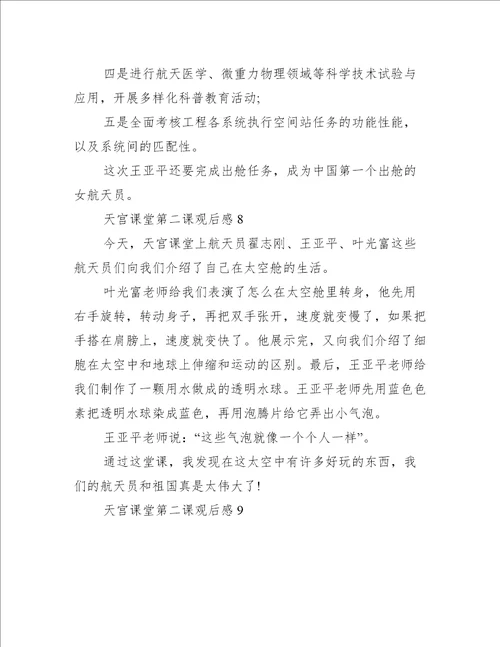 四是进行航天医学、微重力物理领域等科学技术试验与应用，开展多样化科普教育活动;

五是全面考核工程各系统执行空间站任务的功能性能，以及系统间的匹配性。

这次王亚平还要完成出舱任务，成为中国第一个出舱的女航天员。

天宫课堂第二课观后感 8

今天，天宫课堂上航天员翟志刚、王亚平、叶光富这些航天员们向我们介绍了自己在太空舱的生活。

叶光富老师给我们表演了怎么在太空舱里转身，他先用右手旋转，转动身子，再把双手张开，速度就变慢了，如果把手搭在肩膀上，速度就变快了。他展示完，又向我们介绍了细胞在太空中和地球上伸缩和运动的区别。最后，王亚平老师给我们制作了一颗用水做成的透明水球。王亚平老师先用蓝色色素把透明水球染成蓝色，再用泡腾片给它弄出小气泡。

王亚平老师说：“这些气泡就像一个个人一样”。

通过这堂课，我发现在这太空中有许多好玩的东西，我们的航天员和祖国真是太伟大了!

天宫课堂第二课观后感 9